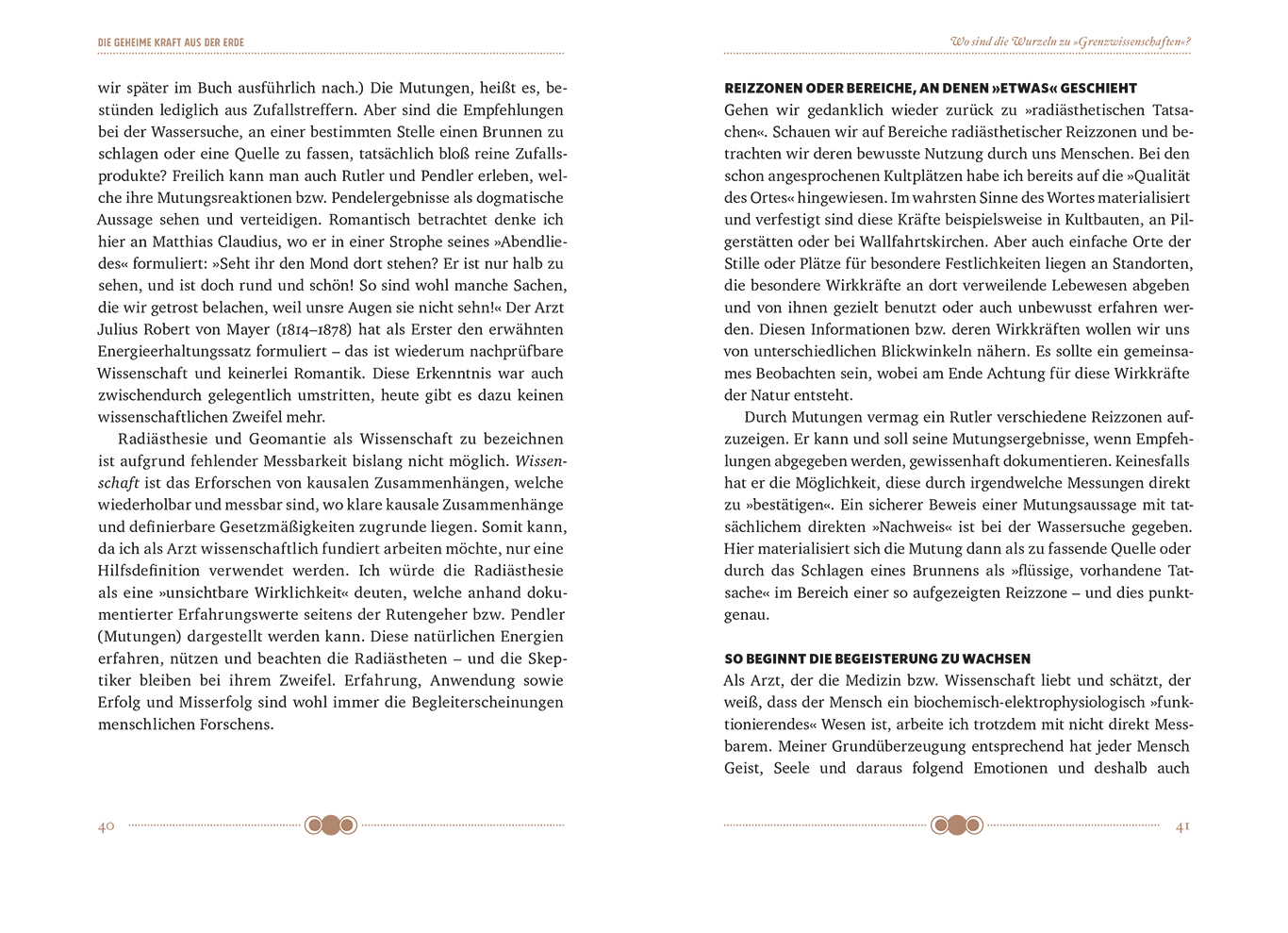 DIE GEHEIME KRAFT AUS DER ERDE

wir später im Buch ausführlich nach.) Die Mutungen, heißt es, bestünden lediglich aus Zufallstreffern. Aber sind die Empfehlungen bei der Wassersuche, an einer bestimmten Stelle einen Brunnen zu schlagen oder eine Quelle zu fassen, tatsächlich bloß reine Zufallsprodukte? Freilich kann man auch Rutler und Pendler erleben, welche ihre Mutungsreaktionen bzw. Pendelergebnisse als dogmatische Aussage sehen und verteidigen. Romantisch betrachtet denke ich hier an Matthias Claudius, wo er in einer Strophe seines »Abendliedes« formuliert: »Seht ihr den Mond dort stehen? Er ist nur halb zu sehen, und ist doch rund und schön! So sind wohl manche Sachen, die wir getrost belachen, weil unsre Augen sie nicht sehn!« Der Arzt Julius Robert von Mayer (1814–1878) hat als Erster den erwähnten Energieerhaltungssatz formuliert – das ist wiederum nachprüfbare Wissenschaft und keinerlei Romantik. Diese Erkenntnis war auch zwischendurch gelegentlich umstritten, heute gibt es dazu keinen wissenschaftlichen Zweifel mehr.

Radiästhesie und Geomantie als Wissenschaft zu bezeichnen ist aufgrund fehlender Messbarkeit bislang nicht möglich. Wissenschaft ist das Erforschen von kausalen Zusammenhängen, welche wiederholbar und messbar sind, wo klare kausale Zusammenhänge und definierbare Gesetzmäßigkeiten zugrunde liegen. Somit kann, da ich als Arzt wissenschaftlich fundiert arbeiten möchte, nur eine Hilfsdefinition verwendet werden. Ich würde die Radiästhesie als eine »unsichtbare Wirklichkeit« deuten, welche anhand dokumentierter Erfahrungswerte seitens der Rutengeher bzw. Pendler (Mutungen) dargestellt werden kann. Diese natürlichen Energien erfahren, nützen und beachten die Radiästheten – und die Skeptiker bleiben bei ihrem Zweifel. Erfahrung, Anwendung sowie Erfolg und Misserfolg sind wohl immer die Begleiterscheinungen menschlichen Forschens.

40

Wo sind die Wurzeln zu »Grenzwissenschaften«?

REIZZONEN ODER BEREICHE, AN DENEN »ETWAS« GESCHIEHT
Gehen wir gedanklich wieder zurück zu »radiästhetischen Tatsachen«. Schauen wir auf Bereiche radiästhetischer Reizzonen und betrachten wir deren bewusste Nutzung durch uns Menschen. Bei den schon angesprochenen Kultplätzen habe ich bereits auf die »Qualität des Ortes« hingewiesen. Im wahrsten Sinne des Wortes materialisiert und verfestigt sind diese Kräfte beispielsweise in Kultbauten, an Pilgerstätten oder bei Wallfahrtskirchen. Aber auch einfache Orte der Stille oder Plätze für besondere Festlichkeiten liegen an Standorten, die besondere Wirkkräfte an dort verweilende Lebewesen abgeben und von ihnen gezielt benutzt oder auch unbewusst erfahren werden. Diesen Informationen bzw. deren Wirkkräften wollen wir uns von unterschiedlichen Blickwinkeln nähern. Es sollte ein gemeinsames Beobachten sein, wobei am Ende Achtung für diese Wirkkräfte der Natur entsteht.

Durch Mutungen vermag ein Rutler verschiedene Reizzonen aufzuzeigen. Er kann und soll seine Mutungsergebnisse, wenn Empfehlungen abgegeben werden, gewissenhaft dokumentieren. Keinesfalls hat er die Möglichkeit, diese durch irgendwelche Messungen direkt zu »bestätigen«. Ein sicherer Beweis einer Mutungsaussage mit tatsächlichem direkten »Nachweis« ist bei der Wassersuche gegeben. Hier materialisiert sich die Mutung dann als zu fassende Quelle oder durch das Schlagen eines Brunnens als »flüssige, vorhandene Tatsache« im Bereich einer so aufgezeigten Reizzone – und dies punktgenau.

SO BEGINNT DIE BEGEISTERUNG ZU WACHSEN
Als Arzt, der die Medizin bzw. Wissenschaft liebt und schätzt, der weiß, dass der Mensch ein biochemisch-elektrophysiologisch »funktionierendes« Wesen ist, arbeite ich trotzdem mit nicht direkt Messbarem. Meiner Grundüberzeugung entsprechend hat jeder Mensch Geist, Seele und daraus folgend Emotionen und deshalb auch

41